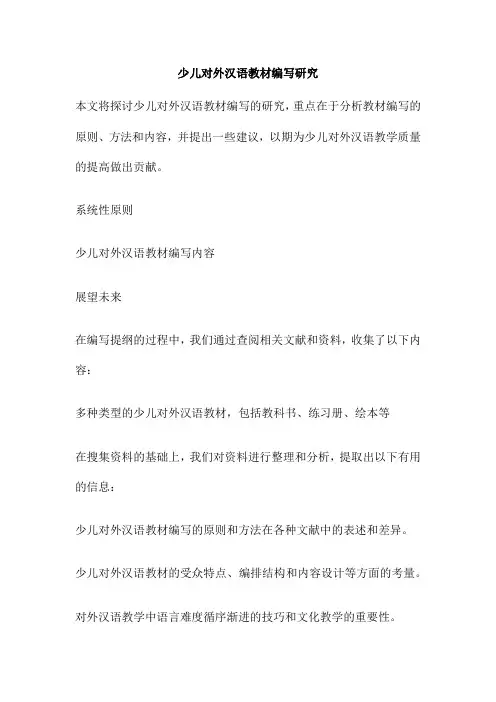 少儿对外汉语教材编写研究

本文将探讨少儿对外汉语教材编写的研究，重点在于分析教材编写的原则、方法和内容，并提出一些建议，以期为少儿对外汉语教学质量的提高做出贡献。

系统性原则

少儿对外汉语教材编写内容

展望未来

在编写提纲的过程中，我们通过查阅相关文献和资料，收集了以下内容：

多种类型的少儿对外汉语教材，包括教科书、练习册、绘本等

在搜集资料的基础上，我们对资料进行整理和分析，提取出以下有用的信息：

少儿对外汉语教材编写的原则和方法在各种文献中的表述和差异。

少儿对外汉语教材的受众特点、编排结构和内容设计等方面的考量。

对外汉语教学中语言难度循序渐进的技巧和文化教学的重要性。